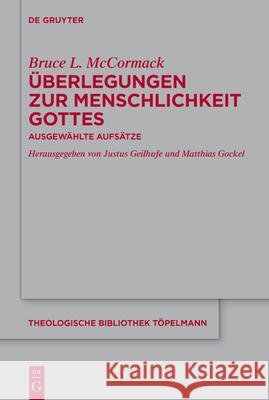 DE GRUYTER

Bruce L. McCormack
ÜBERLEGUNGEN ZUR MENSCHLICHKEIT GOTTES
AUSGEWÄHLTE AUFSÄTZE

Herausgegeben von Justus Geilhufe und Matthias Gockel

THEOLOGISCHE BIBLIOTHEK TÖPELMANN

DE G

Kraina Książek